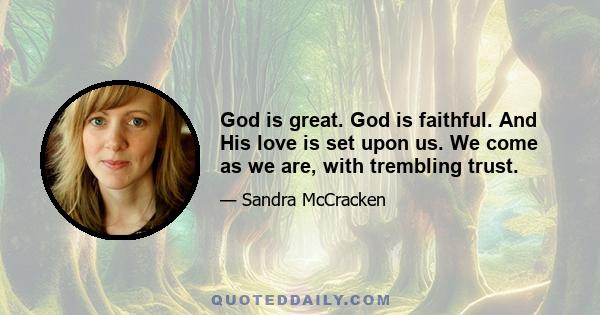 God is great. God is faithful. And His love is set upon us. We come as we are, with trembling trust.

— Sandra McCracken

QUOTEDDAILY.COM